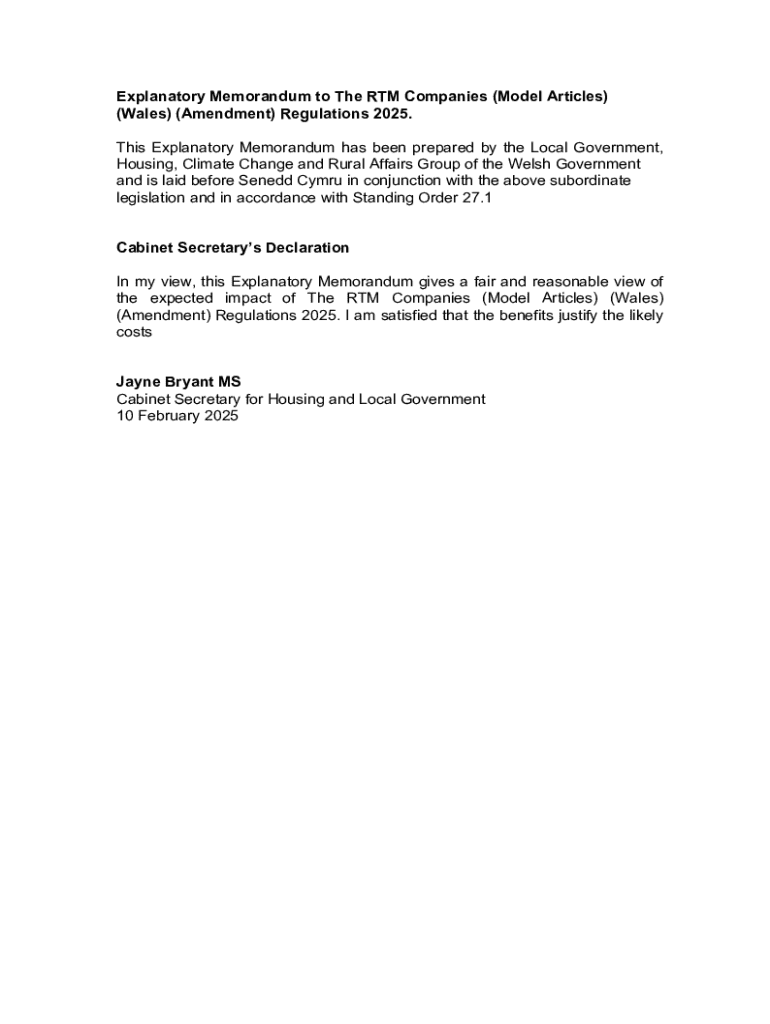 Explanatory Memorandum to The RTM Companies (Model Articles) (Wales) (Amendment) Regulations 2025.

This Explanatory Memorandum has been prepared by the Local Government, Housing, Climate Change and Rural Affairs Group of the Welsh Government and is laid before Senedd Cymru in conjunction with the above subordinate legislation and in accordance with Standing Order 27.1

Cabinet Secretary's Declaration

In my view, this Explanatory Memorandum gives a fair and reasonable view of the expected impact of The RTM Companies (Model Articles) (Wales) (Amendment) Regulations 2025. I am satisfied that the benefits justify the likely costs

Jayne Bryant MS
Cabinet Secretary for Housing and Local Government
10 February 2025